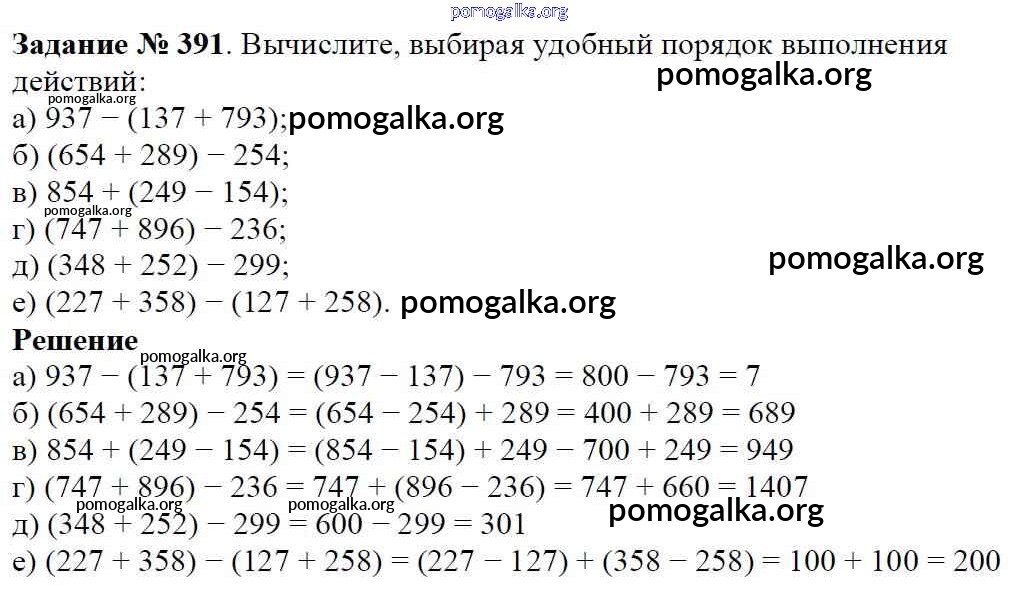 Задание № 391. Вычислите, выбирая удобный порядок выполнения действий:
а) $937 - (137 + 793)$;
б) $(654 + 289) - 254$;
в) $854 + (249 - 154)$;
г) $(747 + 896) - 236$;
д) $(348 + 252) - 299$;
е) $(227 + 358) - (127 + 258)$.

Решение
а) $937 - (137 + 793) = (937 - 137) - 793 = 800 - 793 = 7$
б) $(654 + 289) - 254 = (654 - 254) + 289 = 400 + 289 = 689$
в) $854 + (249 - 154) = (854 - 154) + 249 - 700 + 249 = 949$
г) $(747 + 896) - 236 = 747 + (896 - 236) = 747 + 660 = 1407$
д) $(348 + 252) - 299 = 600 - 299 = 301$
е) $(227 + 358) - (127 + 258) = (227 - 127) + (358 - 258) = 100 + 100 = 200$

pomogalka.org